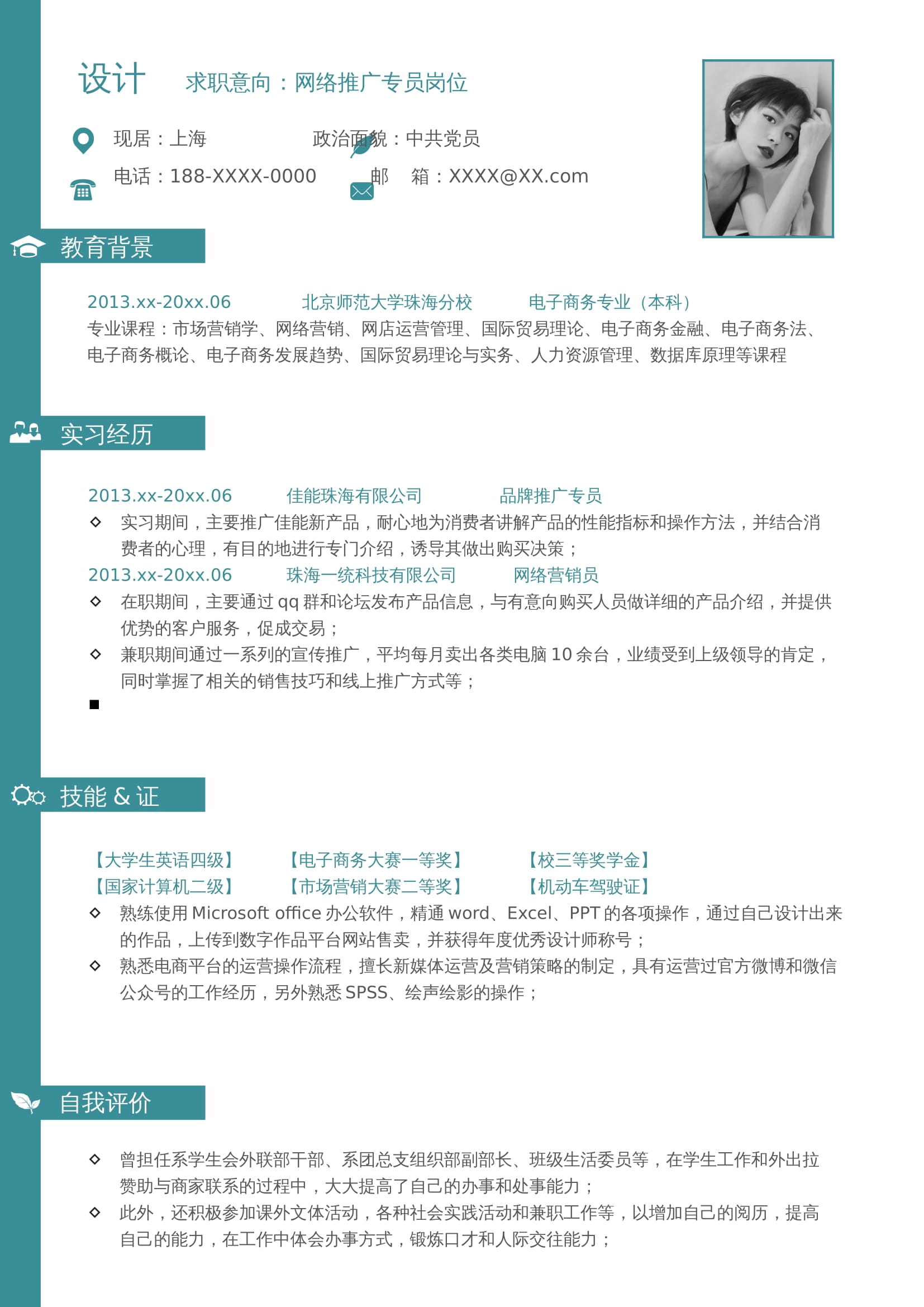 设计 求职意向：网络推广专员岗位

现居：上海 政治面貌：中共党员

电话：188-XXXX-0000 邮 箱：XXXX@XX.com

教育背景

2013.xx-20xx.06 北京师范大学珠海分校 电子商务专业（本科）

专业课程：市场营销学、网络营销、网店运营管理、国际贸易理论、电子商务金融、电子商务法、电子商务概论、电子商务发展趋势、国际贸易理论与实务、人力资源管理、数据库原理等课程

实习经历

2013.xx-20xx.06 佳能珠海有限公司 品牌推广专员

◇ 实习期间，主要推广佳能新产品，耐心地为消费者讲解产品的性能指标和操作方法，并结合消费者的心理，有目的地进行专门介绍，诱导其做出购买决策；

2013.xx-20xx.06 珠海一统科技有限公司 网络营销员

◇ 在职期间，主要通过 qq 群和论坛发布产品信息，与有意向购买人员做详细的产品介绍，并提供优势的客户服务，促成交易；

◇ 兼职期间通过一系列的宣传推广，平均每月卖出各类电脑 10 余台，业绩受到上级领导的肯定，同时掌握了相关的销售技巧和线上推广方式等；

■

技能 & 证

【大学生英语四级】 【电子商务大赛一等奖】 【校三等奖学金】

【国家计算机二级】 【市场营销大赛二等奖】 【机动车驾驶证】

◇ 熟练使用 Microsoft office 办公软件，精通 word、Excel、PPT 的各项操作，通过自己设计出来的作品，上传到数字作品平台网站售卖，并获得年度优秀设计师称号；

◇ 熟悉电商平台的运营操作流程，擅长新媒体运营及营销策略的制定，具有运营过官方微博和微信公众号的工作经历，另外熟悉 SPSS、绘声绘影的操作；

自我评价

◇ 曾担任系学生会外联部干部、系团总支组织部副部长、班级生活委员等，在学生工作和外出拉赞助与商家联系的过程中，大大提高了自己的办事和处事能力；

◇ 此外，还积极参加课外文体活动，各种社会实践活动和兼职工作等，以增加自己的阅历，提高自己的能力，在工作中体会办事方式，锻炼口才和人际交往能力；